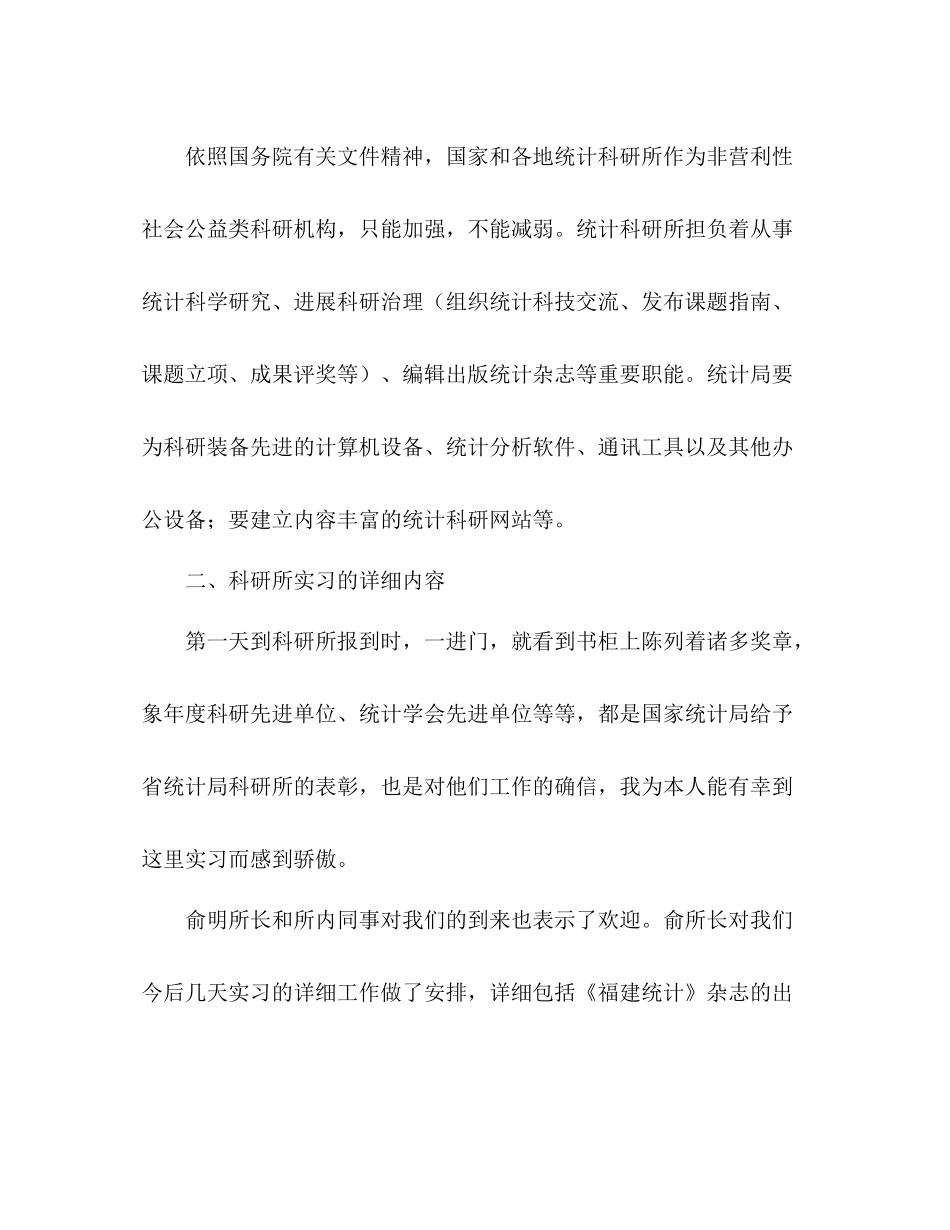 依照国务院有关文件精神，国家和各地统计科研所作为非营利性社会公益类科研机构，只能加强，不能减弱。统计科研所担负着从事统计科学研究、进展科研治理（组织统计科技交流、发布课题指南、课题立项、成果评奖等）、编辑出版统计杂志等重要职能。统计局要为科研装备先进的计算机设备、统计分析软件、通讯工具以及其他办公设备；要建立内容丰富的统计科研网站等。

二、科研所实习的详细内容

第一天到科研所报到时，一进门，就看到书柜上陈列着诸多奖章，象年度科研先进单位、统计学会先进单位等等，都是国家统计局给予省统计局科研所的表彰，也是对他们工作的确信，我为本人能有幸到这里实习而感到骄傲。

俞明所长和所内同事对我们的到来也表示了欢迎。俞所长对我们今后几天实习的详细工作做了安排，详细包括《福建统计》杂志的出